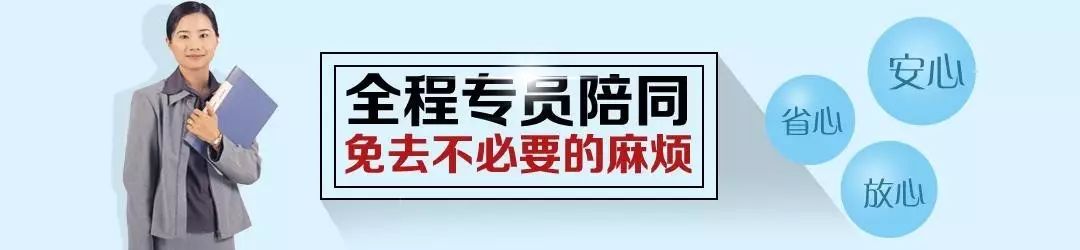 全程专员陪同
免去不必要的麻烦

安心
省心
放心